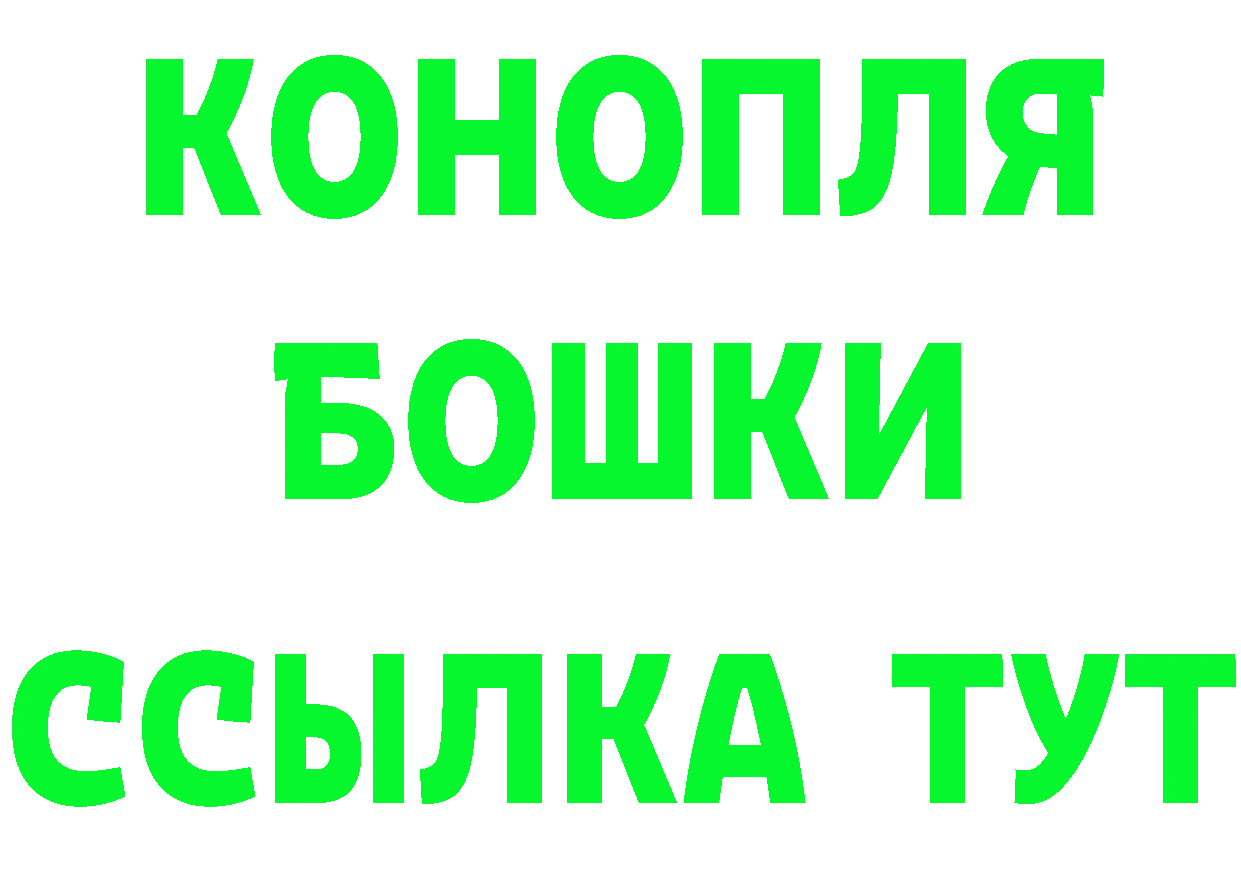 КОНОПЛЯ
БОШКИ
ССЫЛКА ТУТ